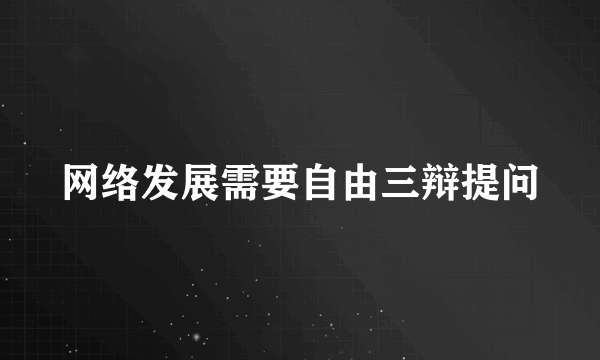 网络发展需要自由三辩提问